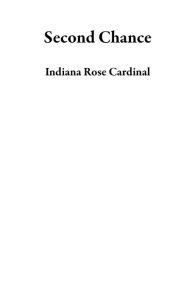 Second Chance

Indiana Rose Cardinal